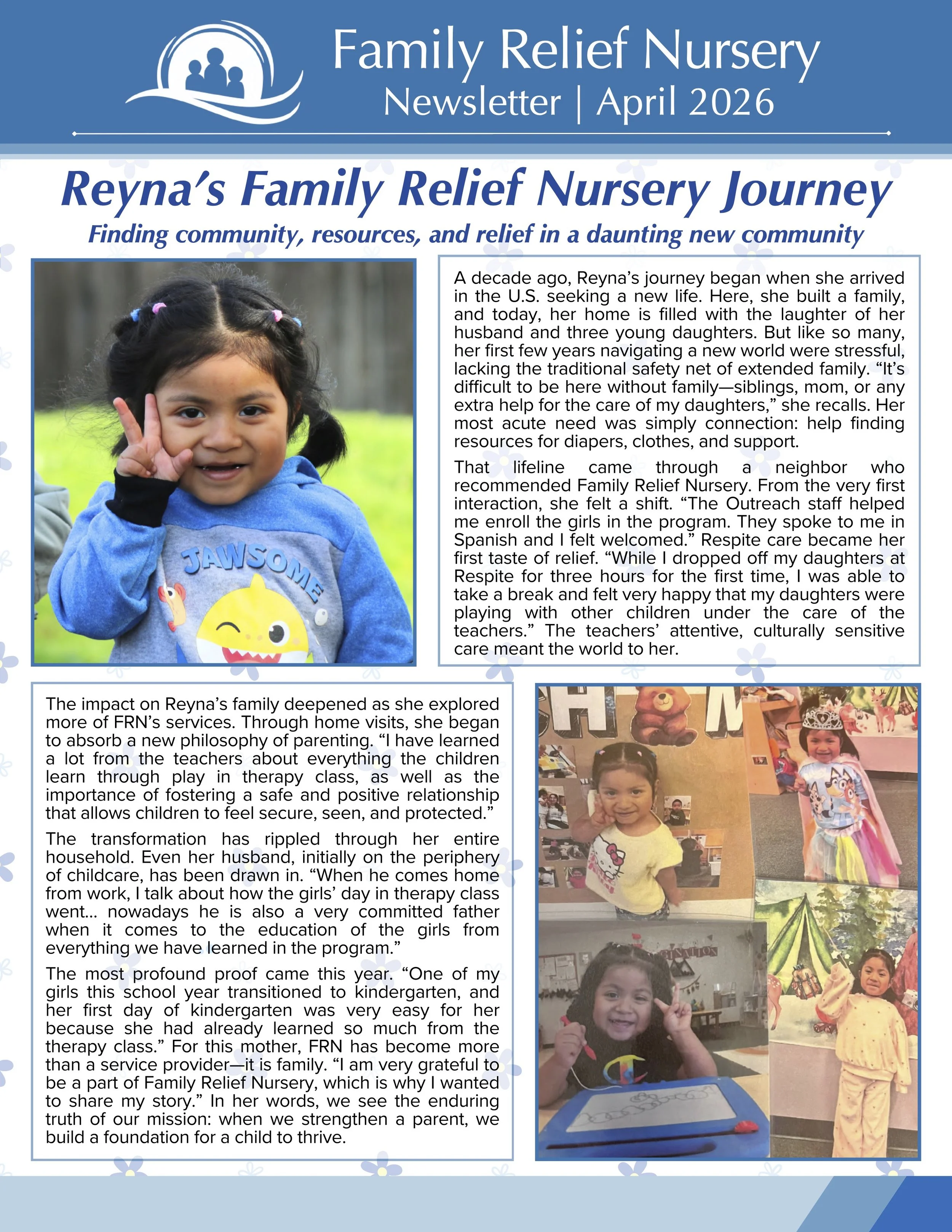 Family Relief Nursery
Newsletter | April 2026

Reyna's Family Relief Nursery Journey
Finding community, resources, and relief in a daunting new community

JAWSOME

A decade ago, Reyna's journey began when she arrived in the U.S. seeking a new life. Here, she built a family, and today, her home is filled with the laughter of her husband and three young daughters. But like so many, her first few years navigating a new world were stressful, lacking the traditional safety net of extended family. "It's difficult to be here without family—siblings, mom, or any extra help for the care of my daughters," she recalls. Her most acute need was simply connection: help finding resources for diapers, clothes, and support.

That lifeline came through a neighbor who recommended Family Relief Nursery. From the very first interaction, she felt a shift. "The Outreach staff helped me enroll the girls in the program. They spoke to me in Spanish and I felt welcomed." Respite care became her first taste of relief. "While I dropped off my daughters at Respite for three hours for the first time, I was able to take a break and felt very happy that my daughters were playing with other children under the care of the teachers." The teachers' attentive, culturally sensitive care meant the world to her.

The impact on Reyna's family deepened as she explored more of FRN's services. Through home visits, she began to absorb a new philosophy of parenting. "I have learned a lot from the teachers about everything the children learn through play in therapy class, as well as the importance of fostering a safe and positive relationship that allows children to feel secure, seen, and protected."

The transformation has rippled through her entire household. Even her husband, initially on the periphery of childcare, has been drawn in. "When he comes home from work, I talk about how the girls' day in therapy class went... nowadays he is also a very committed father when it comes to the education of the girls from everything we have learned in the program."

The most profound proof came this year. "One of my girls this school year transitioned to kindergarten, and her first day of kindergarten was very easy for her because she had already learned so much from the therapy class." For this mother, FRN has become more than a service provider—it is family. "I am very grateful to be a part of Family Relief Nursery, which is why I wanted to share my story." In her words, we see the enduring truth of our mission: when we strengthen a parent, we build a foundation for a child to thrive.